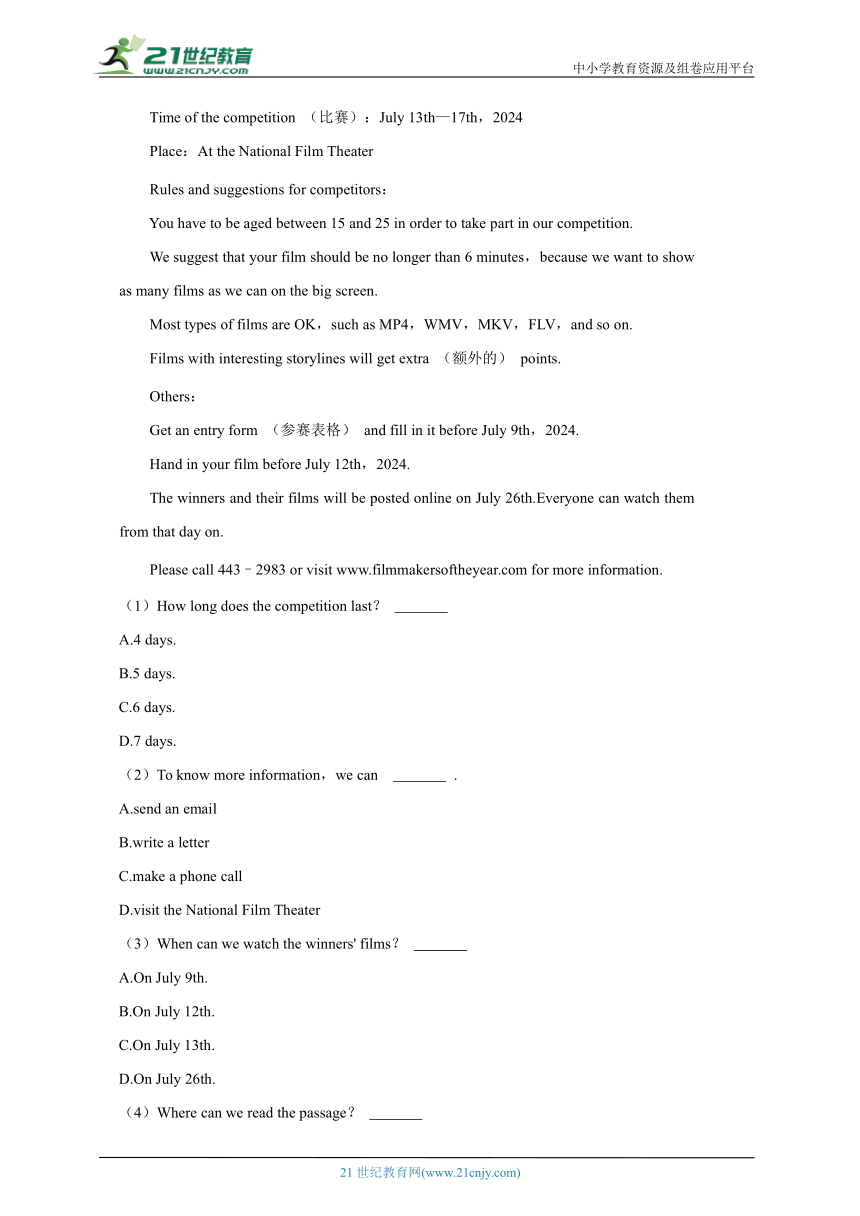 21世纪教育
www.21cnjy.com
中小学教育资源及组卷应用平台

Time of the competition （比赛）：July 13th—17th，2024

Place：At the National Film Theater

Rules and suggestions for competitors：

You have to be aged between 15 and 25 in order to take part in our competition.

We suggest that your film should be no longer than 6 minutes，because we want to show as many films as we can on the big screen.

Most types of films are OK，such as MP4，WMV，MKV，FLV，and so on.

Films with interesting storylines will get extra （额外的） points.

Others：

Get an entry form （参赛表格） and fill in it before July 9th，2024.

Hand in your film before July 12th，2024.

The winners and their films will be posted online on July 26th.Everyone can watch them from that day on.

Please call 443﹣2983 or visit www.filmmakersoftheyear.com for more information.

（1）How long does the competition last？ _______

A.4 days.

B.5 days.

C.6 days.

D.7 days.

（2）To know more information，we can _______ .

A.send an email

B.write a letter

C.make a phone call

D.visit the National Film Theater

（3）When can we watch the winners' films？ _______

A.On July 9th.

B.On July 12th.

C.On July 13th.

D.On July 26th.

（4）Where can we read the passage？ _______

21 世纪教育网(www.21cnjy.com)